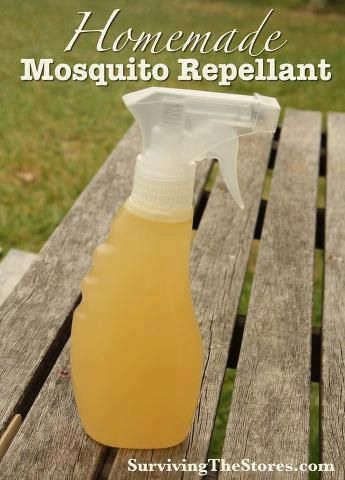 Homemade
Mosquito Repellant

SurvivingTheStores.com